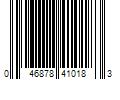 0 46878 41018 3